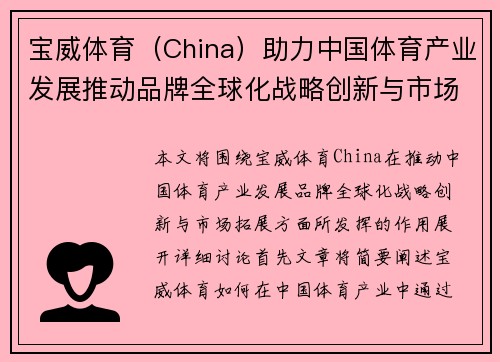 宝威体育（China）助力中国体育产业发展推动品牌全球化战略创新与市场

本文将围绕宝威体育China在推动中国体育产业发展品牌全球化战略创新与市场拓展方面所发挥的作用展开详细讨论首先文章将简要阐述宝威体育如何在中国体育产业中通过